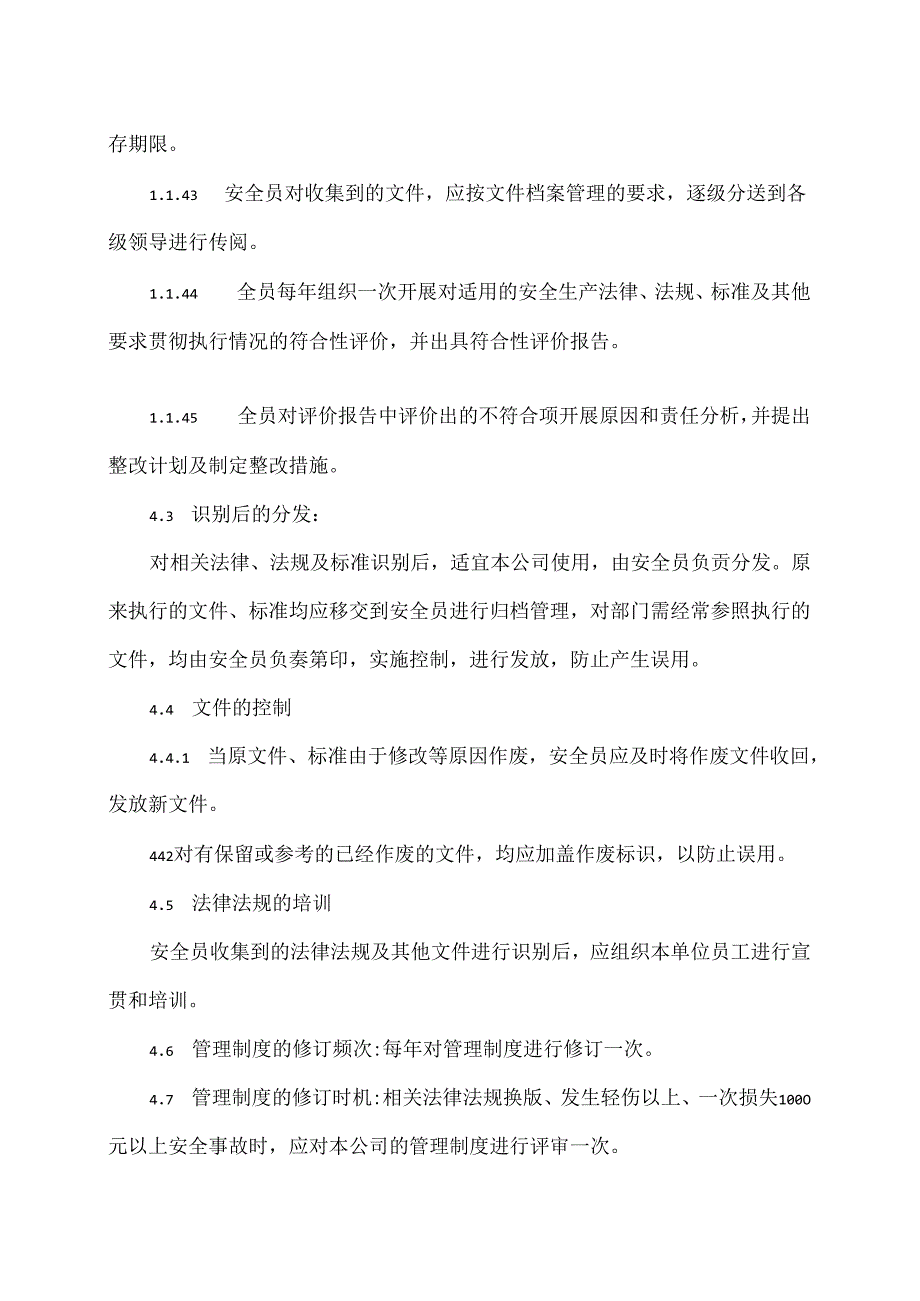 存期限。

1.1.43 安全员对收集到的文件，应按文件档案管理的要求，逐级分送到各级领导进行传阅。

1.1.44 全员每年组织一次开展对适用的安全生产法律、法规、标准及其他要求贯彻执行情况的符合性评价，并出具符合性评价报告。

1.1.45 全员对评价报告中评价出的不符合项开展原因和责任分析，并提出整改计划及制定整改措施。

4.3 识别后的分发：

对相关法律、法规及标准识别后，适宜本公司使用，由安全员负责分发。原来执行的文件、标准均应移交到安全员进行归档管理，对部门需经常参照执行的文件，均由安全员负奏第印，实施控制，进行发放，防止产生误用。

4.4 文件的控制

4.4.1 当原文件、标准由于修改等原因作废，安全员应及时将作废文件收回，发放新文件。

442对有保留或参考的已经作废的文件，均应加盖作废标识，以防止误用。

4.5 法律法规的培训

安全员收集到的法律法规及其他文件进行识别后，应组织本单位员工进行宣贯和培训。

4.6 管理制度的修订频次:每年对管理制度进行修订一次。

4.7 管理制度的修订时机:相关法律法规换版、发生轻伤以上、一次损失1000元以上安全事故时，应对本公司的管理制度进行评审一次。